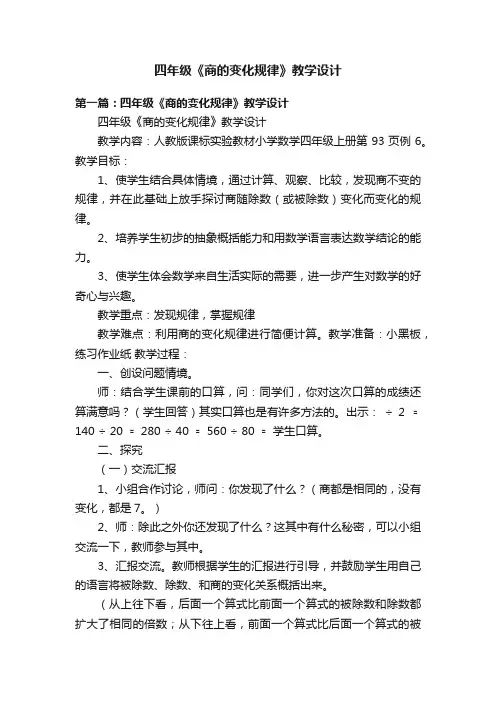 四年级《商的变化规律》教学设计

第一篇：四年级《商的变化规律》教学设计

四年级《商的变化规律》教学设计

教学内容：人教版课标实验教材小学数学四年级上册第 93 页例 6。教学目标：

1、使学生结合具体情境，通过计算、观察、比较，发现商不变的规律，并在此基础上放手探讨商随除数（或被除数）变化而变化的规律。

2、培养学生初步的抽象概括能力和用数学语言表达数学结论的能力。

3、使学生体会数学来自生活实际的需要，进一步产生对数学的好奇心与兴趣。

教学重点：发现规律，掌握规律

教学难点：利用商的变化规律进行简便计算。教学准备：小黑板，练习作业纸 教学过程：

一、创设问题情境。

师：结合学生课前的口算，问：同学们，你对这次口算的成绩还算满意吗？（学生回答）其实口算也是有许多方法的。出示： ÷ 2 ＝ 140 ÷ 20 ＝ 280 ÷ 40 ＝ 560 ÷ 80 ＝ 学生口算。

二、探究

（一）交流汇报

1、小组合作讨论，师问：你发现了什么？（商都是相同的，没有变化，都是 7。）

2、师：除此之外你还发现了什么？这其中有什么秘密，可以小组交流一下，教师参与其中。

3、汇报交流。教师根据学生的汇报进行引导，并鼓励学生用自己的语言将被除数、除数、和商的变化关系概括出来。

（从上往下看，后面一个算式比前面一个算式的被除数和除数都扩大了相同的倍数；从下往上看，前面一个算式比后面一个算式的被